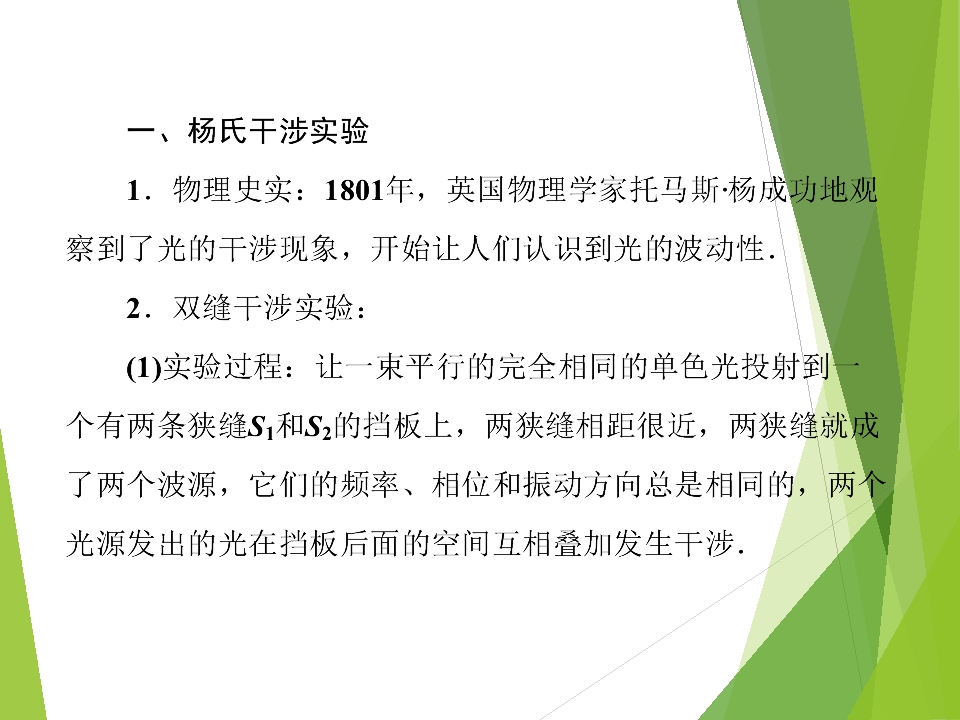 一、杨氏干涉实验

1．物理史实：1801年，英国物理学家托马斯·杨成功地观察到了光的干涉现象，开始让人们认识到光的波动性．

2．双缝干涉实验：

(1)实验过程：让一束平行的完全相同的单色光投射到一个有两条狭缝$S_1$和$S_2$的挡板上，两狭缝相距很近，两狭缝就成了两个波源，它们的频率、相位和振动方向总是相同的，两个光源发出的光在挡板后面的空间互相叠加发生干涉．